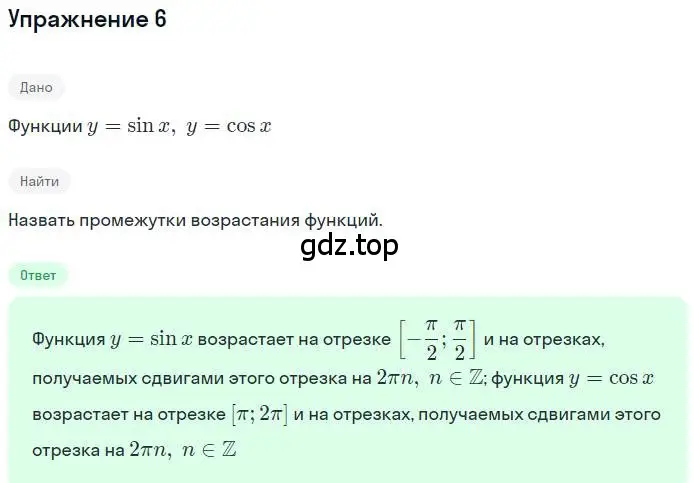 Упражнение 6

Дано

Функции $y = \sin x,\ y = \cos x$

Найти

Назвать промежутки возрастания функций.

gdz.top

Ответ

Функция $y = \sin x$ возрастает на отрезке $\left[-\frac{\pi}{2}; \frac{\pi}{2}\right]$ и на отрезках, получаемых сдвигами этого отрезка на $2\pi n,\ n \in \mathbb{Z}$; функция $y = \cos x$ возрастает на отрезке $[\pi; 2\pi]$ и на отрезках, получаемых сдвигами этого отрезка на $2\pi n,\ n \in \mathbb{Z}$